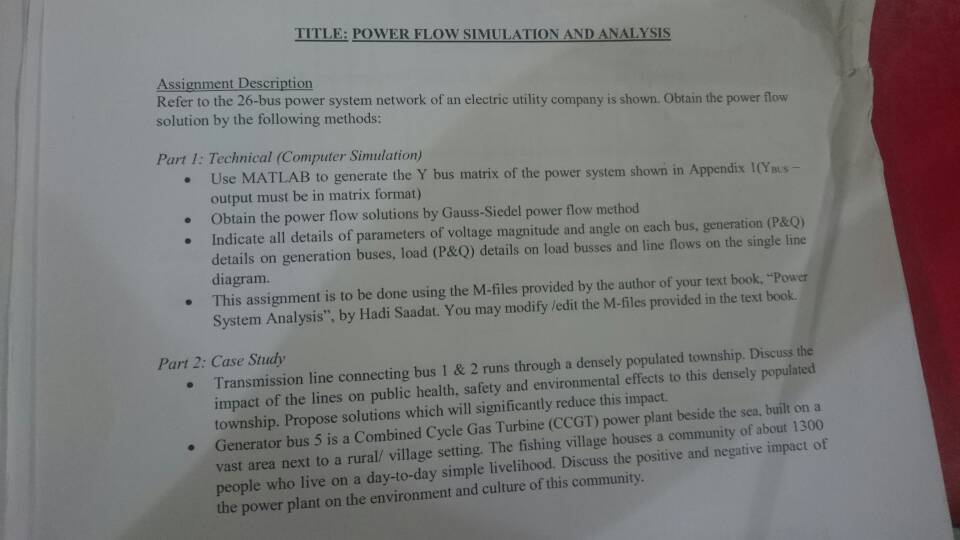 TITLE: POWER FLOW SIMULATION AND ANALYSIS

Assignment Description
Refer to the 26-bus power system network of an electric utility company is shown. Obtain the power flow solution by the following methods:

Part 1: Technical (Computer Simulation)
• Use MATLAB to generate the Y bus matrix of the power system shown in Appendix 1($Y_{BUS}$ – output must be in matrix format)
• Obtain the power flow solutions by Gauss-Siedel power flow method
• Indicate all details of parameters of voltage magnitude and angle on each bus, generation (P&Q) details on generation buses, load (P&Q) details on load busses and line flows on the single line diagram.
• This assignment is to be done using the M-files provided by the author of your text book, "Power System Analysis", by Hadi Saadat. You may modify /edit the M-files provided in the text book.

Part 2: Case Study
• Transmission line connecting bus 1 & 2 runs through a densely populated township. Discuss the impact of the lines on public health, safety and environmental effects to this densely populated township. Propose solutions which will significantly reduce this impact.
• Generator bus 5 is a Combined Cycle Gas Turbine (CCGT) power plant beside the sea, built on a vast area next to a rural/ village setting. The fishing village houses a community of about 1300 people who live on a day-to-day simple livelihood. Discuss the positive and negative impact of the power plant on the environment and culture of this community.